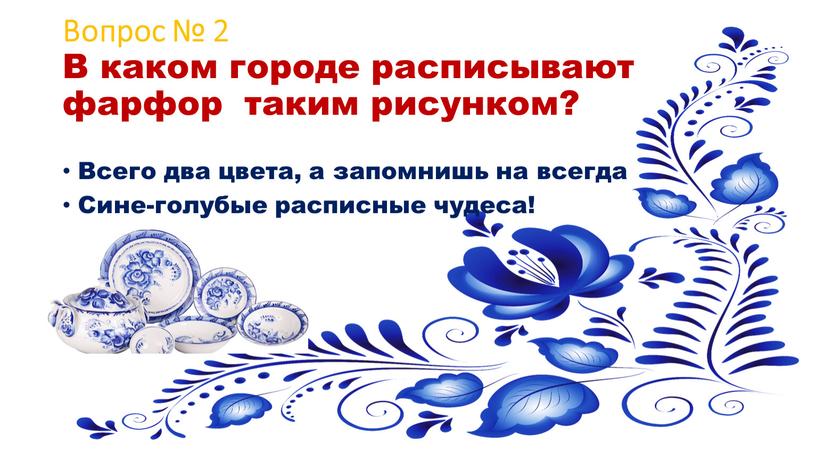 Вопрос № 2
В каком городе расписывают фарфор таким рисунком?

• Всего два цвета, а запомнишь на всегда
• Сине-голубые расписные чудеса!